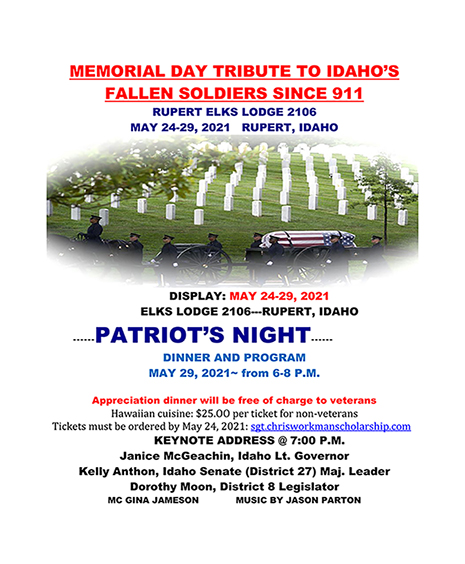 MEMORIAL DAY TRIBUTE TO IDAHO'S FALLEN SOLDIERS SINCE 911

RUPERT ELKS LODGE 2106

MAY 24-29, 2021 RUPERT, IDAHO

DISPLAY: MAY 24-29, 2021

ELKS LODGE 2106---RUPERT, IDAHO

......PATRIOT'S NIGHT......

DINNER AND PROGRAM

MAY 29, 2021~ from 6-8 P.M.

Appreciation dinner will be free of charge to veterans

Hawaiian cuisine: $25.00 per ticket for non-veterans

Tickets must be ordered by May 24, 2021: sgt.chrisworkmanscholarship.com

KEYNOTE ADDRESS @ 7:00 P.M.

Janice McGeachin, Idaho Lt. Governor

Kelly Anthon, Idaho Senate (District 27) Maj. Leader

Dorothy Moon, District 8 Legislator

MC GINA JAMESON MUSIC BY JASON PARTON